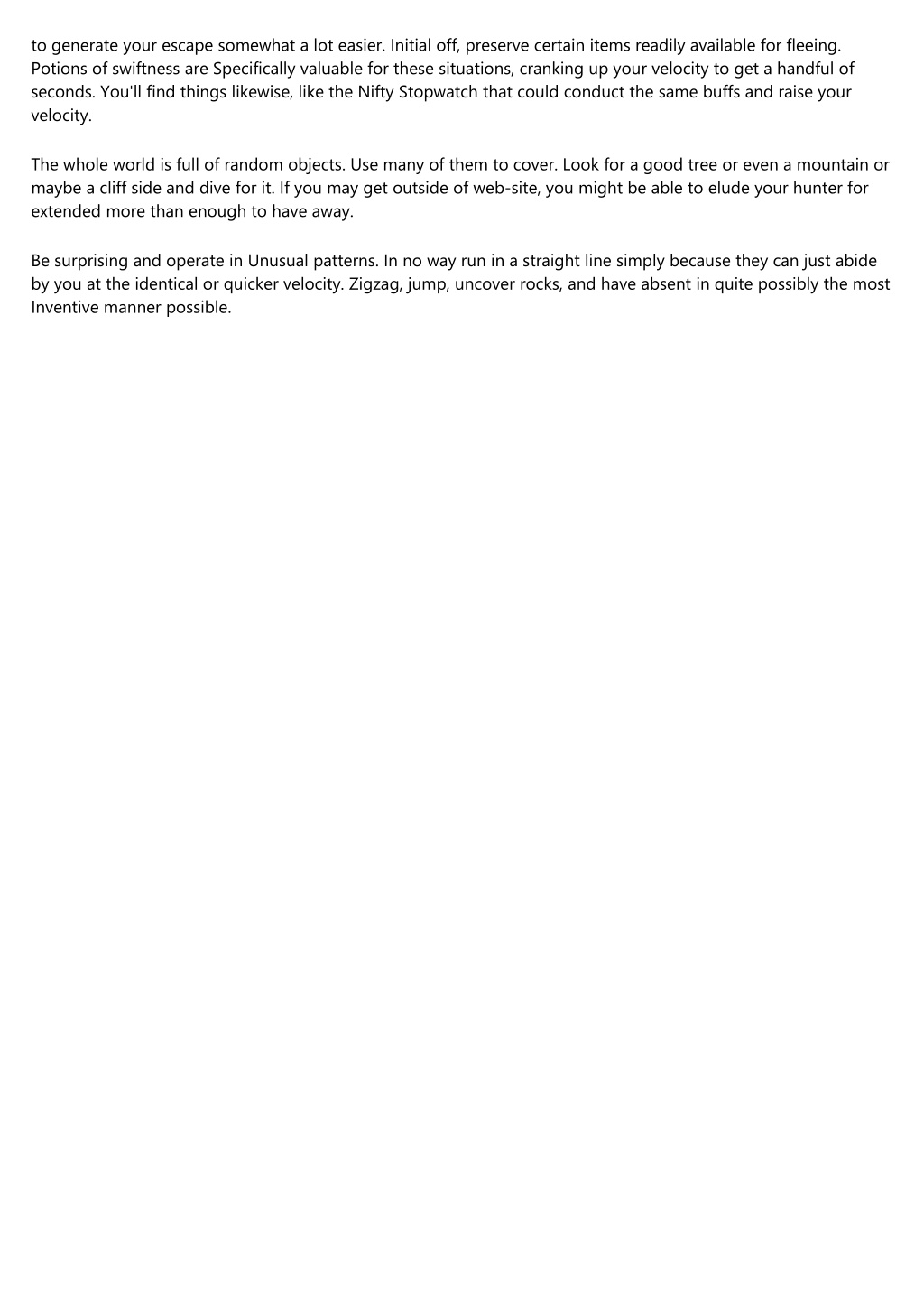 to generate your escape somewhat a lot easier. Initial off, preserve certain items readily available for fleeing. Potions of swiftness are Specifically valuable for these situations, cranking up your velocity to get a handful of seconds. You'll find things likewise, like the Nifty Stopwatch that could conduct the same buffs and raise your velocity.

The whole world is full of random objects. Use many of them to cover. Look for a good tree or even a mountain or maybe a cliff side and dive for it. If you may get outside of web-site, you might be able to elude your hunter for extended more than enough to have away.

Be surprising and operate in Unusual patterns. In no way run in a straight line simply because they can just abide by you at the identical or quicker velocity. Zigzag, jump, uncover rocks, and have absent in quite possibly the most Inventive manner possible.